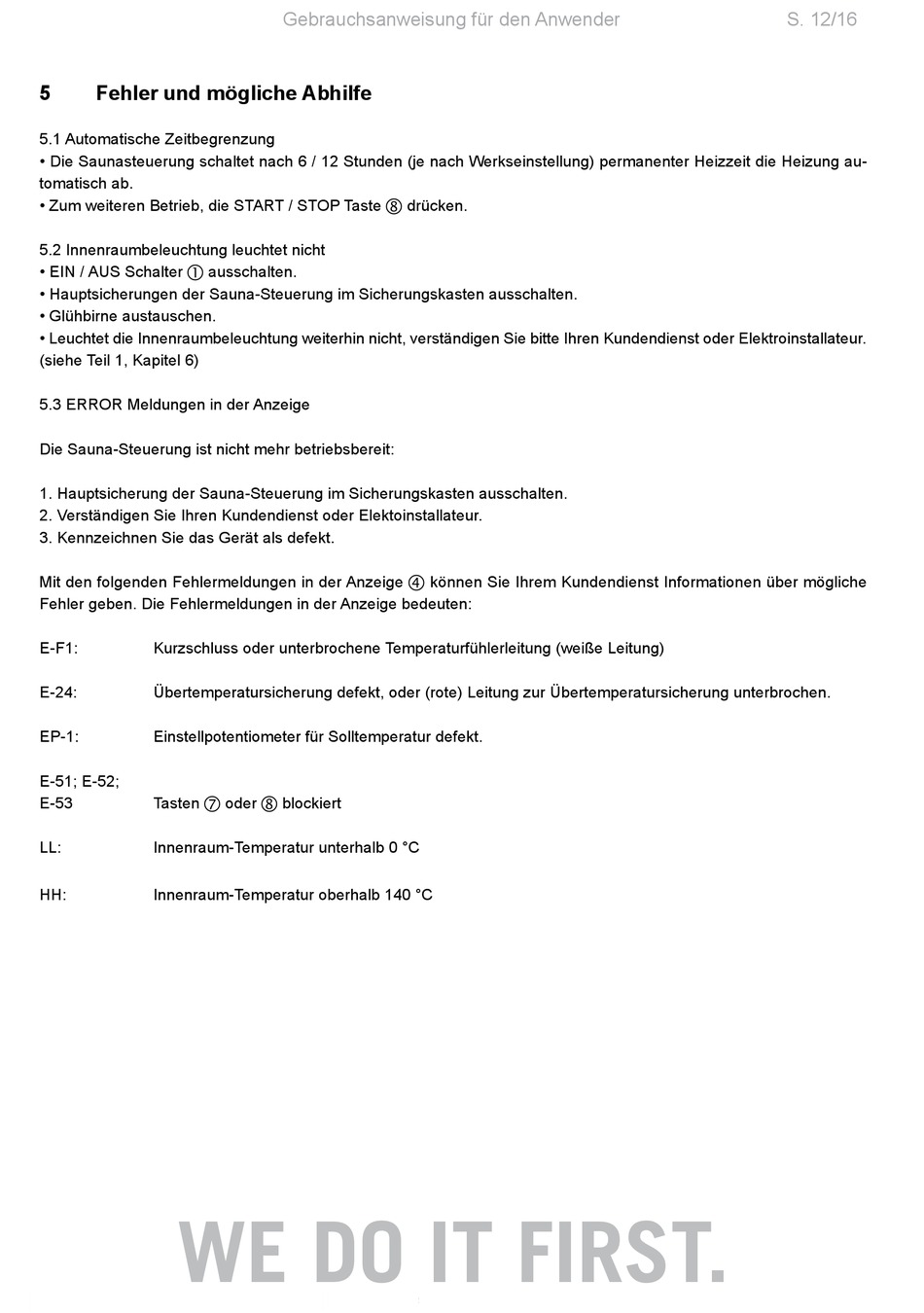 Gebrauchsanweisung für den Anwender S. 12/16

5 Fehler und mögliche Abhilfe

5.1 Automatische Zeitbegrenzung
• Die Saunasteuerung schaltet nach 6 / 12 Stunden (je nach Werkseinstellung) permanenter Heizzeit die Heizung automatisch ab.
• Zum weiteren Betrieb, die START / STOP Taste ⑧ drücken.

5.2 Innenraumbeleuchtung leuchtet nicht
• EIN / AUS Schalter ① ausschalten.
• Hauptsicherungen der Sauna-Steuerung im Sicherungskasten ausschalten.
• Glühbirne austauschen.
• Leuchtet die Innenraumbeleuchtung weiterhin nicht, verständigen Sie bitte Ihren Kundendienst oder Elektroinstallateur. (siehe Teil 1, Kapitel 6)

5.3 ERROR Meldungen in der Anzeige

Die Sauna-Steuerung ist nicht mehr betriebsbereit:

1. Hauptsicherung der Sauna-Steuerung im Sicherungskasten ausschalten.
2. Verständigen Sie Ihren Kundendienst oder Elektoinstallateur.
3. Kennzeichnen Sie das Gerät als defekt.

Mit den folgenden Fehlermeldungen in der Anzeige ④ können Sie Ihrem Kundendienst Informationen über mögliche Fehler geben. Die Fehlermeldungen in der Anzeige bedeuten:

E-F1: Kurzschluss oder unterbrochene Temperaturfühlerleitung (weiße Leitung)

E-24: Übertemperatursicherung defekt, oder (rote) Leitung zur Übertemperatursicherung unterbrochen.

EP-1: Einstellpotentiometer für Solltemperatur defekt.

E-51; E-52;
E-53 Tasten ⑦ oder ⑧ blockiert

LL: Innenraum-Temperatur unterhalb 0 °C

HH: Innenraum-Temperatur oberhalb 140 °C

WE DO IT FIRST.